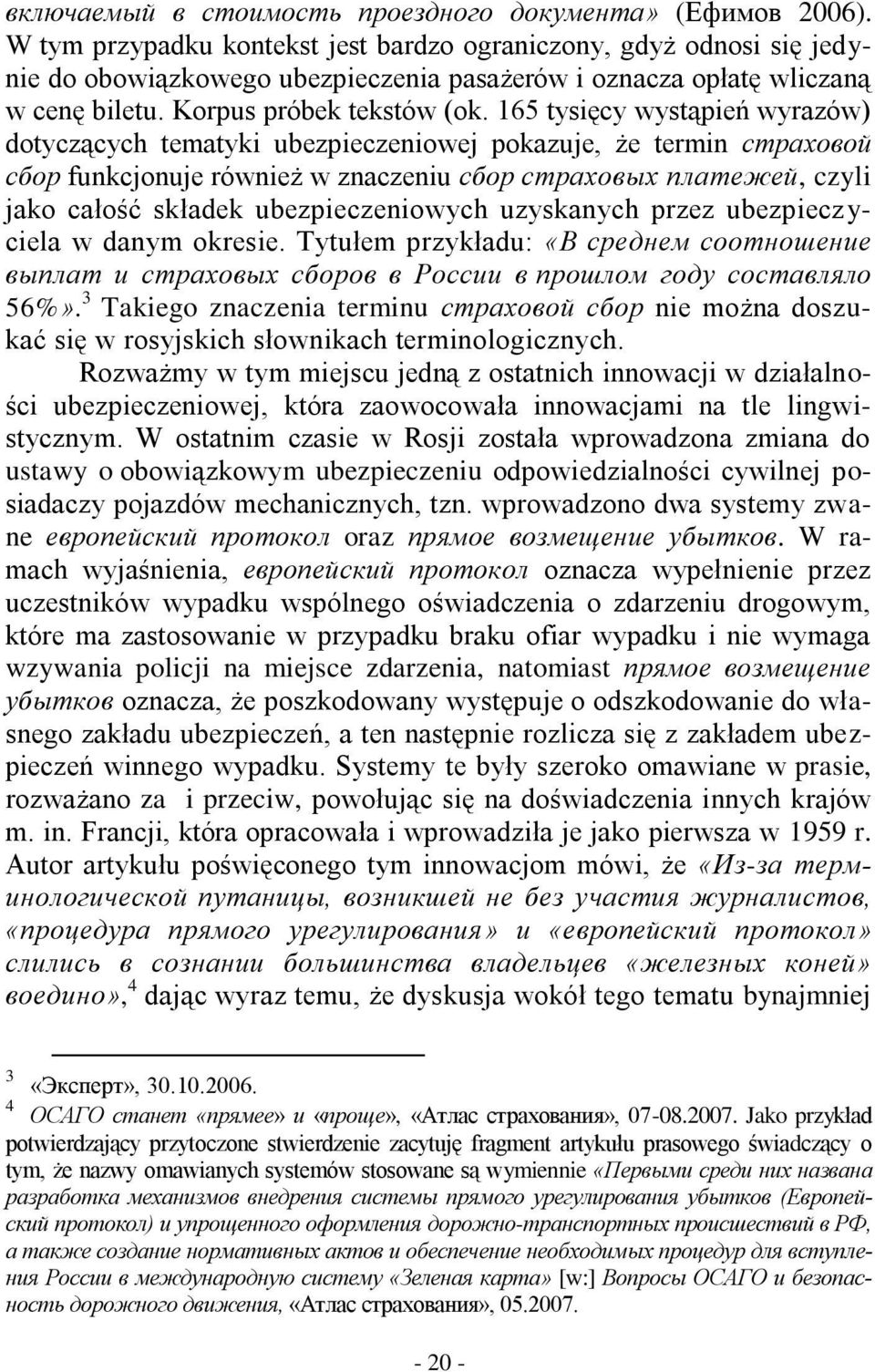 включаемый в стоимость проездного документа» (Ефимов 2006). W tym przypadku kontekst jest bardzo ograniczony, gdyż odnosi się jedynie do obowiązkowego ubezpieczenia pasażerów i oznacza opłatę wliczaną w cenę biletu. Korpus próbek tekstów (ok. 165 tysięcy wystąpień wyrazów) dotyczących tematyki ubezpieczeniowej pokazuje, że termin страховой сбор funkcjonuje również w znaczeniu сбор страховых платежей, czyli jako całość składek ubezpieczeniowych uzyskanych przez ubezpieczyciela w danym okresie. Tytułem przykładu: «В среднем соотношение выплат и страховых сборов в России в прошлом году составляло 56%».$^3$ Takiego znaczenia terminu страховой сбор nie można doszukać się w rosyjskich słownikach terminologicznych.

Rozważmy w tym miejscu jedną z ostatnich innowacji w działalności ubezpieczeniowej, która zaowocowała innowacjami na tle lingwistycznym. W ostatnim czasie w Rosji została wprowadzona zmiana do ustawy o obowiązkowym ubezpieczeniu odpowiedzialności cywilnej posiadaczy pojazdów mechanicznych, tzn. wprowadzono dwa systemy zwane европейский протокол oraz прямое возмещение убытков. W ramach wyjaśnienia, европейский протокол oznacza wypełnienie przez uczestników wypadku wspólnego oświadczenia o zdarzeniu drogowym, które ma zastosowanie w przypadku braku ofiar wypadku i nie wymaga wzywania policji na miejsce zdarzenia, natomiast прямое возмещение убытков oznacza, że poszkodowany występuje o odszkodowanie do własnego zakładu ubezpieczeń, a ten następnie rozlicza się z zakładem ubezpieczeń winnego wypadku. Systemy te były szeroko omawiane w prasie, rozważano za i przeciw, powołując się na doświadczenia innych krajów m. in. Francji, która opracowała i wprowadziła je jako pierwsza w 1959 r. Autor artykułu poświęconego tym innowacjom mówi, że «Из-за терминологической путаницы, возникшей не без участия журналистов, «процедура прямого урегулирования» и «европейский протокол» слились в сознании большинства владельцев «железных коней» воедино»,$^4$ dając wyraz temu, że dyskusja wokół tego tematu bynajmniej

$^3$ «Эксперт», 30.10.2006.
$^4$ ОСАГО станет «прямее» и «проще», «Атлас страхования», 07-08.2007. Jako przykład potwierdzający przytoczone stwierdzenie zacytuję fragment artykułu prasowego świadczący o tym, że nazwy omawianych systemów stosowane są wymiennie «Первыми среди них названа разработка механизмов внедрения системы прямого урегулирования убытков (Европейский протокол) и упрощенного оформления дорожно-транспортных происшествий в РФ, а также создание нормативных актов и обеспечение необходимых процедур для вступления России в международную систему «Зеленая карта» [w:] Вопросы ОСАГО и безопасность дорожного движения, «Атлас страхования», 05.2007.

- 20 -